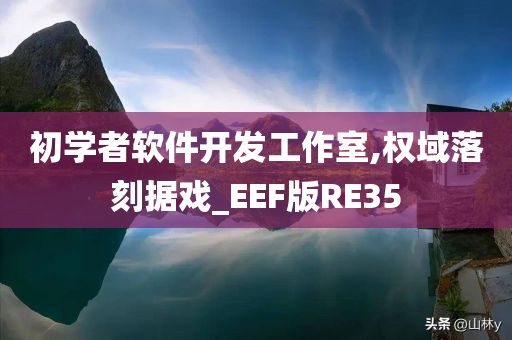 初学者软件开发工作室,权域落刻据戏_EEF版RE35

头条 @山林y